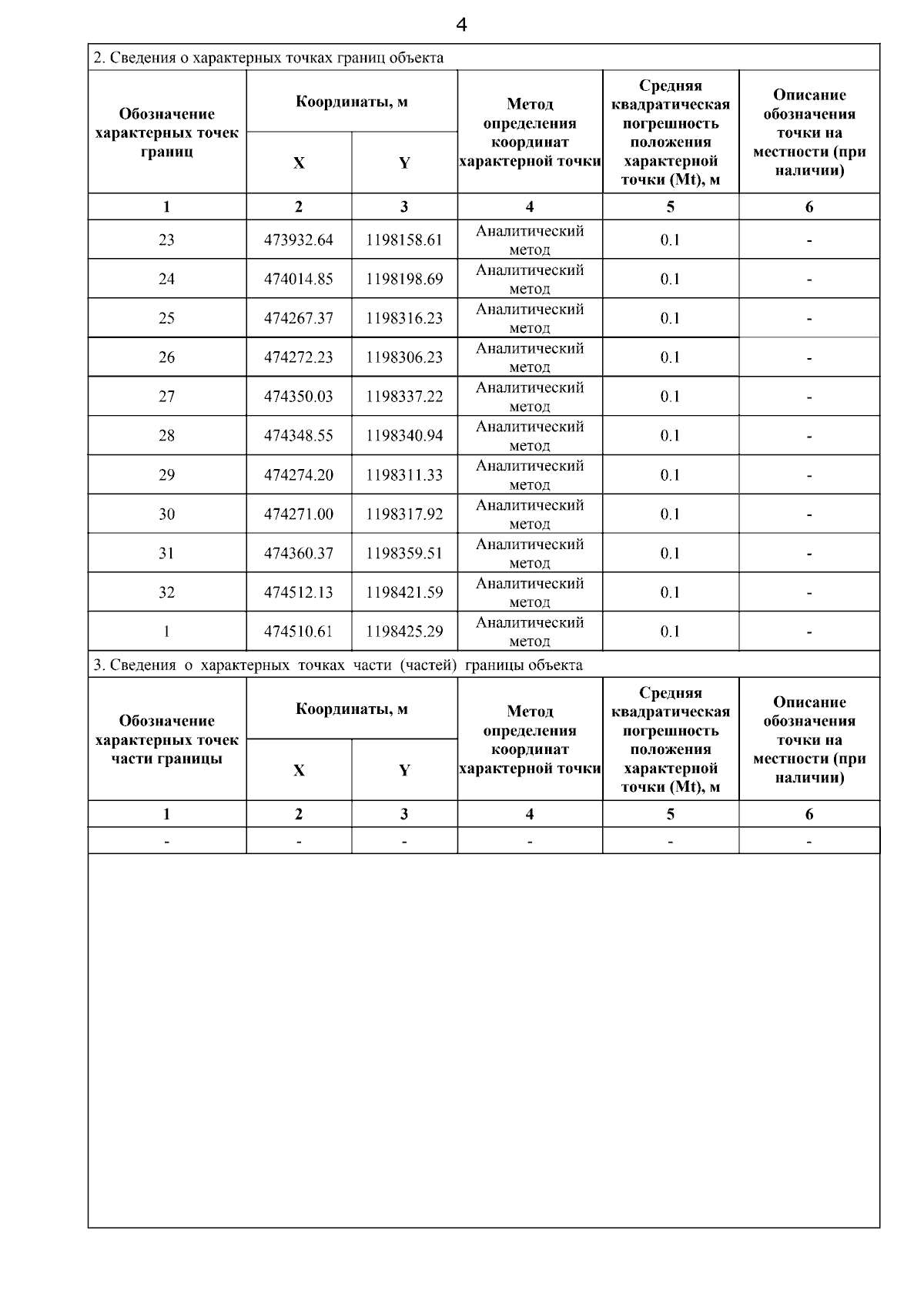 4

2. Сведения о характерных точках границ объекта

| Обозначение характерных точек границ | Координаты, м X | Координаты, м Y | Метод определения координат характерной точки | Средняя квадратическая погрешность положения характерной точки (Mt), м | Описание обозначения точки на местности (при наличии) |
|---|---|---|---|---|---|
| 1 | 2 | 3 | 4 | 5 | 6 |
| 23 | 473932.64 | 1198158.61 | Аналитический метод | 0.1 | - |
| 24 | 474014.85 | 1198198.69 | Аналитический метод | 0.1 | - |
| 25 | 474267.37 | 1198316.23 | Аналитический метод | 0.1 | - |
| 26 | 474272.23 | 1198306.23 | Аналитический метод | 0.1 | - |
| 27 | 474350.03 | 1198337.22 | Аналитический метод | 0.1 | - |
| 28 | 474348.55 | 1198340.94 | Аналитический метод | 0.1 | - |
| 29 | 474274.20 | 1198311.33 | Аналитический метод | 0.1 | - |
| 30 | 474271.00 | 1198317.92 | Аналитический метод | 0.1 | - |
| 31 | 474360.37 | 1198359.51 | Аналитический метод | 0.1 | - |
| 32 | 474512.13 | 1198421.59 | Аналитический метод | 0.1 | - |
| 1 | 474510.61 | 1198425.29 | Аналитический метод | 0.1 | - |

3. Сведения о характерных точках части (частей) границы объекта

| Обозначение характерных точек части границы | Координаты, м X | Координаты, м Y | Метод определения координат характерной точки | Средняя квадратическая погрешность положения характерной точки (Mt), м | Описание обозначения точки на местности (при наличии) |
|---|---|---|---|---|---|
| 1 | 2 | 3 | 4 | 5 | 6 |
| - | - | - | - | - | - |